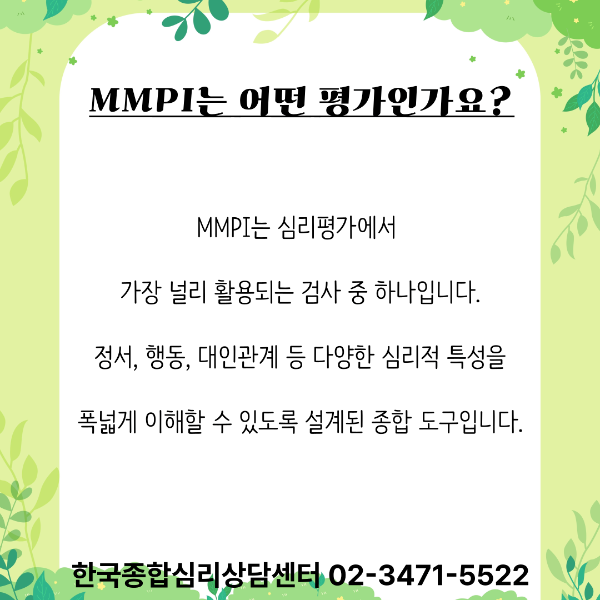 MMPI는 어떤 평가인가요?

MMPI는 심리평가에서

가장 널리 활용되는 검사 중 하나입니다.

정서, 행동, 대인관계 등 다양한 심리적 특성을

폭넓게 이해할 수 있도록 설계된 종합 도구입니다.

한국종합심리상담센터 02-3471-5522